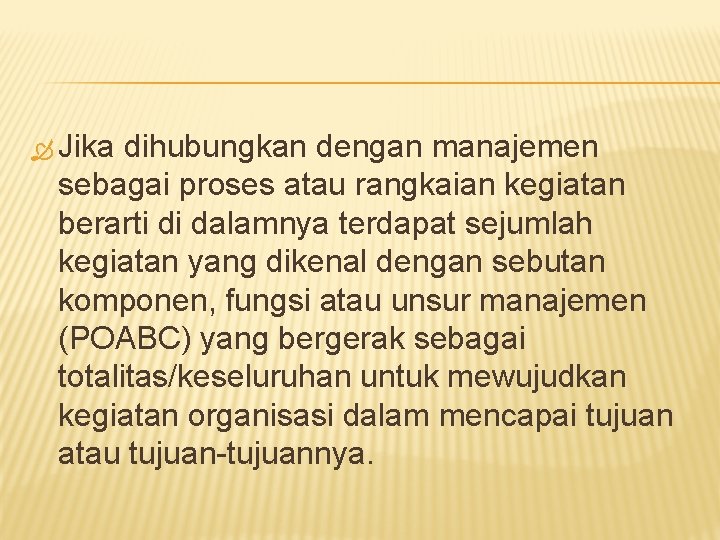 Jika dihubungkan dengan manajemen sebagai proses atau rangkaian kegiatan berarti di dalamnya terdapat sejumlah kegiatan yang dikenal dengan sebutan komponen, fungsi atau unsur manajemen (POABC) yang bergerak sebagai totalitas/keseluruhan untuk mewujudkan kegiatan organisasi dalam mencapai tujuan atau tujuan-tujuannya.